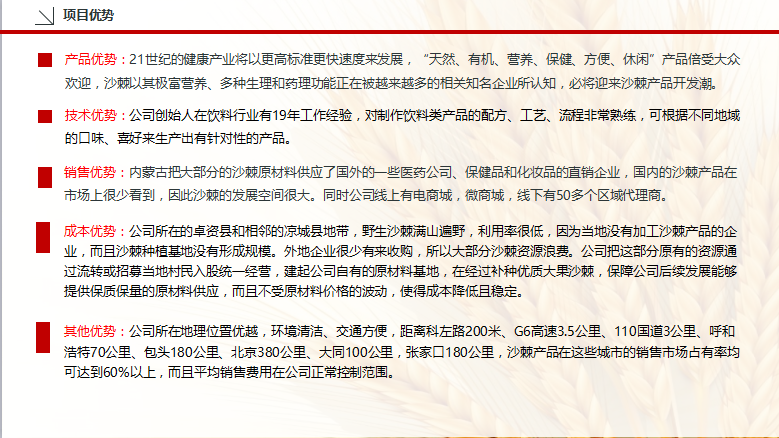 项目优势

产品优势：21世纪的健康产业将以更高标准更快速度来发展，“天然、有机、营养、保健、方便、休闲”产品倍受大众欢迎，沙棘以其极富营养、多种生理和药理功能正在被越来越多的相关知名企业所认知，必将迎来沙棘产品开发潮。

技术优势：公司创始人在饮料行业有19年工作经验，对制作饮料类产品的配方、工艺、流程非常熟练，可根据不同地域的口味、喜好来生产出有针对性的产品。

销售优势：内蒙古把大部分的沙棘原材料供应了国外的一些医药公司、保健品和化妆品的直销企业，国内的沙棘产品在市场上很少看到，因此沙棘的发展空间很大。同时公司线上有电商城，微商城，线下有50多个区域代理商。

成本优势：公司所在的卓资县和相邻的凉城县地带，野生沙棘满山遍野，利用率很低，因为当地没有加工沙棘产品的企业，而且沙棘种植基地没有形成规模。外地企业很少有来收购，所以大部分沙棘资源浪费。公司把这部分原有的资源通过流转或招募当地村民入股统一经营，建起公司自有的原材料基地，在经过补种优质大果沙棘，保障公司后续发展能够提供保质保量的原材料供应，而且不受原材料价格的波动，使得成本降低且稳定。

其他优势：公司所在地理位置优越，环境清洁、交通方便，距离科左路200米、G6高速3.5公里、110国道3公里、呼和浩特70公里、包头180公里、北京380公里、大同100公里，张家口180公里，沙棘产品在这些城市的销售市场占有率均可达到60%以上，而且平均销售费用在公司正常控制范围。